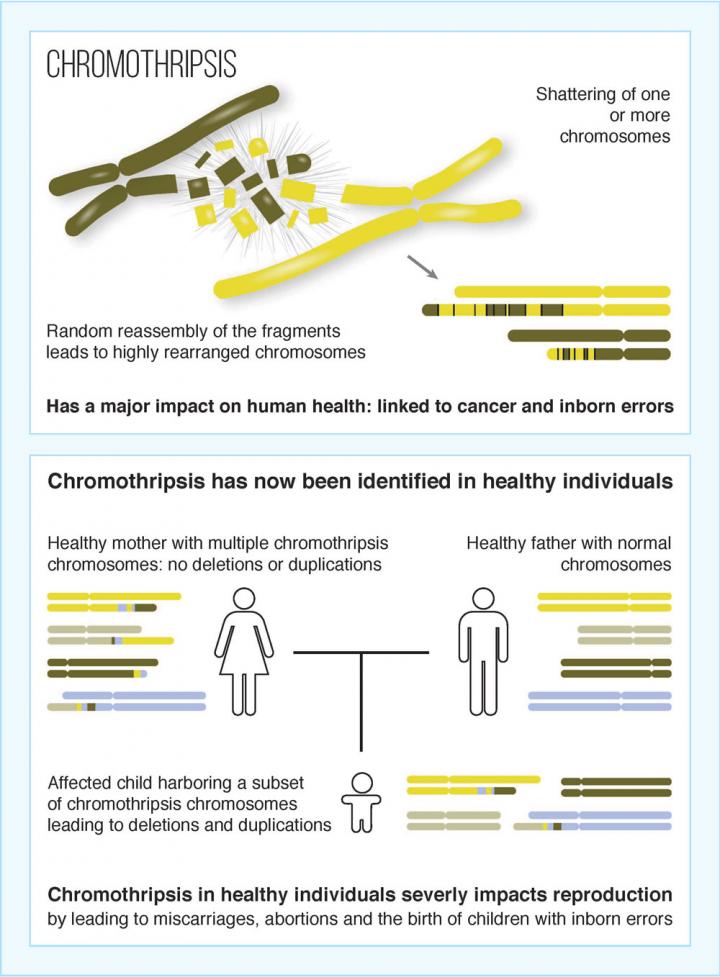 CHROMOTHRIPSIS

Shattering of one or more chromosomes

Random reassembly of the fragments leads to highly rearranged chromosomes

Has a major impact on human health: linked to cancer and inborn errors

Chromothripsis has now been identified in healthy individuals

Healthy mother with multiple chromothripsis chromosomes: no deletions or duplications

Healthy father with normal chromosomes

Affected child harboring a subset of chromothripsis chromosomes leading to deletions and duplications

Chromothripsis in healthy individuals severly impacts reproduction by leading to miscarriages, abortions and the birth of children with inborn errors